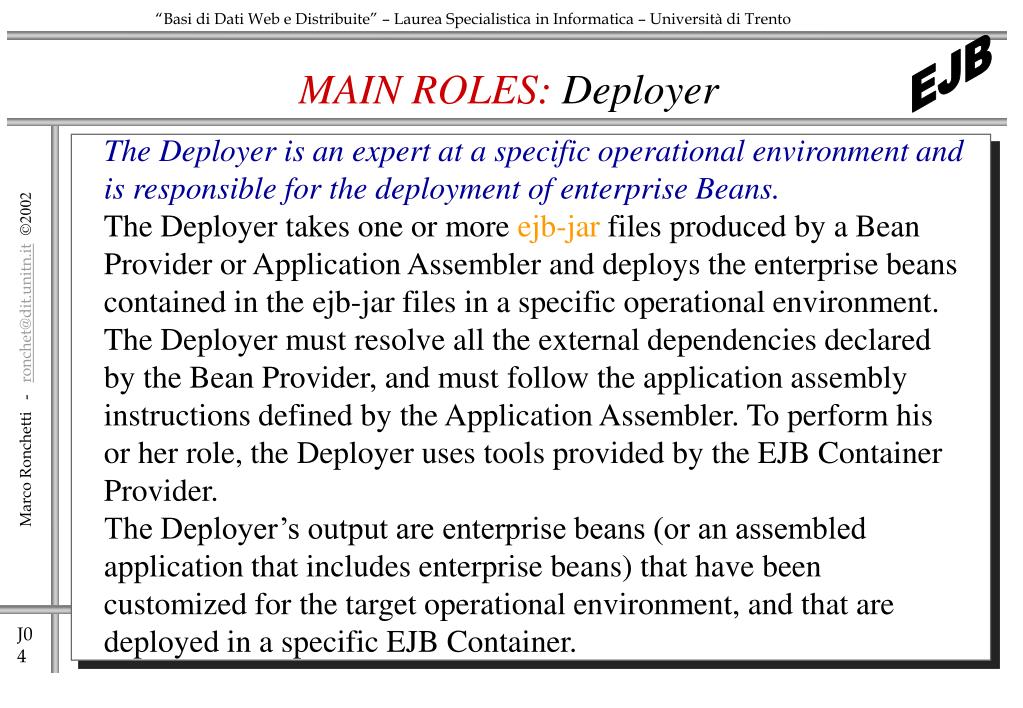 "Basi di Dati Web e Distribuite" – Laurea Specialistica in Informatica – Università di Trento

MAIN ROLES: Deployer

EJB

Marco Ronchetti - ronchet@dit.unitn.it ©2002

The Deployer is an expert at a specific operational environment and is responsible for the deployment of enterprise Beans.
The Deployer takes one or more ejb-jar files produced by a Bean Provider or Application Assembler and deploys the enterprise beans contained in the ejb-jar files in a specific operational environment. The Deployer must resolve all the external dependencies declared by the Bean Provider, and must follow the application assembly instructions defined by the Application Assembler. To perform his or her role, the Deployer uses tools provided by the EJB Container Provider.
The Deployer's output are enterprise beans (or an assembled application that includes enterprise beans) that have been customized for the target operational environment, and that are deployed in a specific EJB Container.

J0
4